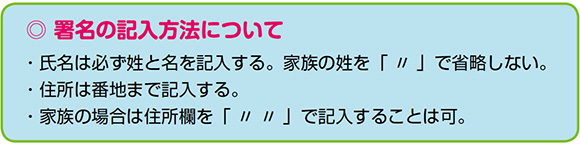 ◎ 署名の記入方法について

・氏名は必ず姓と名を記入する。家族の姓を「 〃 」で省略しない。
・住所は番地まで記入する。
・家族の場合は住所欄を「 〃 〃 」で記入することは可。